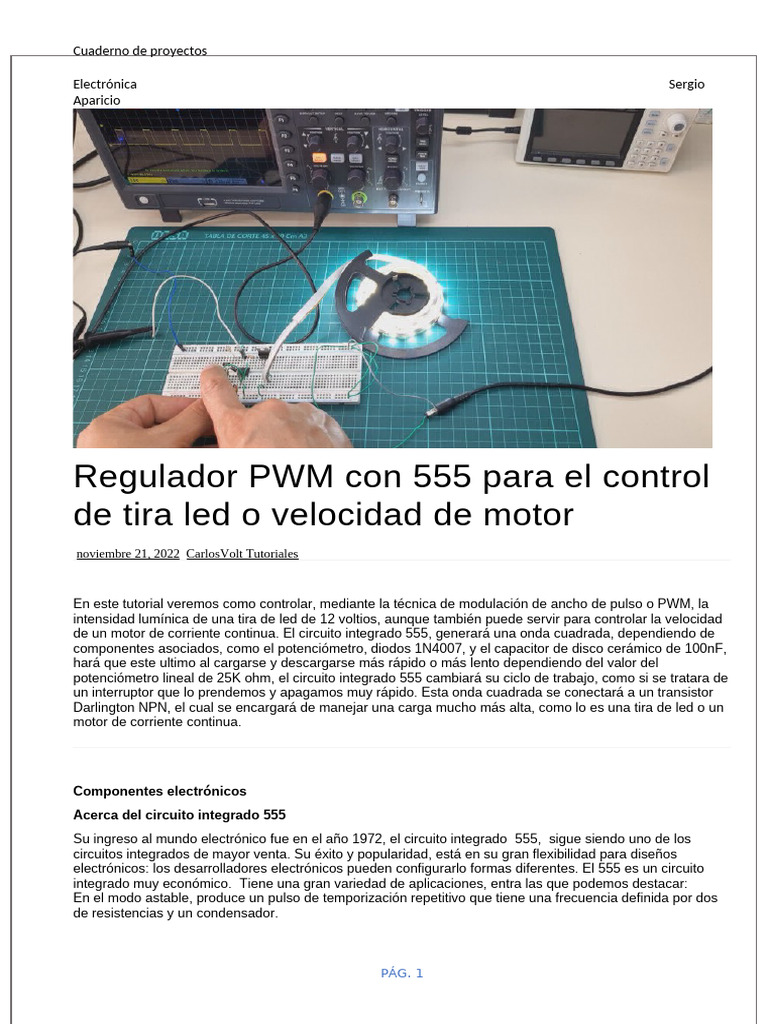 Cuaderno de proyectos

Electrónica Sergio Aparicio

Regulador PWM con 555 para el control de tira led o velocidad de motor

noviembre 21, 2022 CarlosVolt Tutoriales

En este tutorial veremos como controlar, mediante la técnica de modulación de ancho de pulso o PWM, la intensidad lumínica de una tira de led de 12 voltios, aunque también puede servir para controlar la velocidad de un motor de corriente continua. El circuito integrado 555, generará una onda cuadrada, dependiendo de componentes asociados, como el potenciómetro, diodos 1N4007, y el capacitor de disco cerámico de 100nF, hará que este ultimo al cargarse y descargarse más rápido o más lento dependiendo del valor del potenciómetro lineal de 25K ohm, el circuito integrado 555 cambiará su ciclo de trabajo, como si se tratara de un interruptor que lo prendemos y apagamos muy rápido. Esta onda cuadrada se conectará a un transistor Darlington NPN, el cual se encargará de manejar una carga mucho más alta, como lo es una tira de led o un motor de corriente continua.

Componentes electrónicos

Acerca del circuito integrado 555

Su ingreso al mundo electrónico fue en el año 1972, el circuito integrado 555, sigue siendo uno de los circuitos integrados de mayor venta. Su éxito y popularidad, está en su gran flexibilidad para diseños electrónicos: los desarrolladores electrónicos pueden configurarlo formas diferentes. El 555 es un circuito integrado muy económico. Tiene una gran variedad de aplicaciones, entra las que podemos destacar:
En el modo astable, produce un pulso de temporización repetitivo que tiene una frecuencia definida por dos de resistencias y un condensador.

PÁG. 1